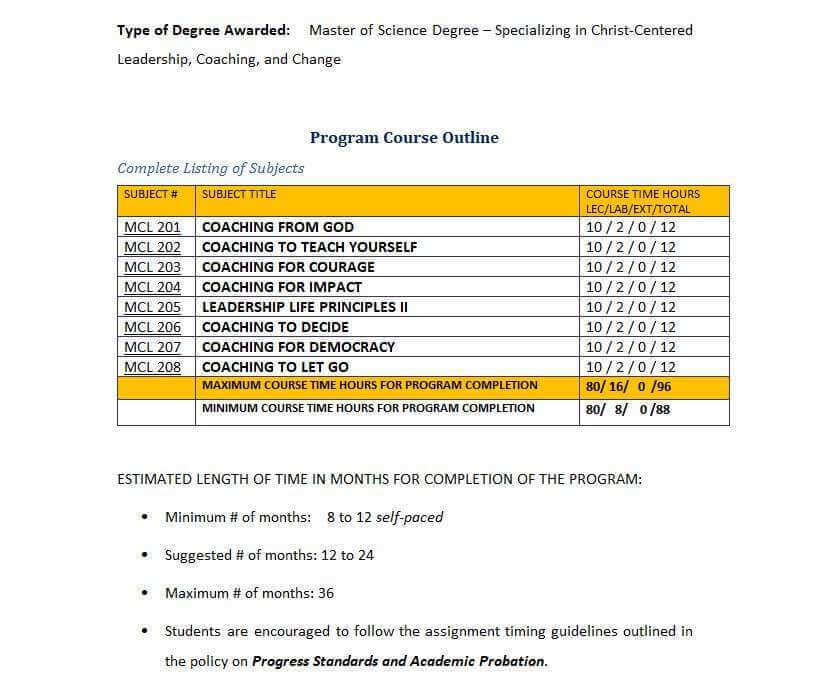 Type of Degree Awarded: Master of Science Degree – Specializing in Christ-Centered Leadership, Coaching, and Change

Program Course Outline

Complete Listing of Subjects

| SUBJECT # | SUBJECT TITLE | COURSE TIME HOURS LEC/LAB/EXT/TOTAL |
|---|---|---|
| MCL 201 | COACHING FROM GOD | 10 / 2 / 0 / 12 |
| MCL 202 | COACHING TO TEACH YOURSELF | 10 / 2 / 0 / 12 |
| MCL 203 | COACHING FOR COURAGE | 10 / 2 / 0 / 12 |
| MCL 204 | COACHING FOR IMPACT | 10 / 2 / 0 / 12 |
| MCL 205 | LEADERSHIP LIFE PRINCIPLES II | 10 / 2 / 0 / 12 |
| MCL 206 | COACHING TO DECIDE | 10 / 2 / 0 / 12 |
| MCL 207 | COACHING FOR DEMOCRACY | 10 / 2 / 0 / 12 |
| MCL 208 | COACHING TO LET GO | 10 / 2 / 0 / 12 |
| | MAXIMUM COURSE TIME HOURS FOR PROGRAM COMPLETION | 80/ 16/ 0 /96 |
| | MINIMUM COURSE TIME HOURS FOR PROGRAM COMPLETION | 80/ 8/ 0 /88 |

ESTIMATED LENGTH OF TIME IN MONTHS FOR COMPLETION OF THE PROGRAM:

• Minimum # of months: 8 to 12 self-paced

• Suggested # of months: 12 to 24

• Maximum # of months: 36

• Students are encouraged to follow the assignment timing guidelines outlined in the policy on Progress Standards and Academic Probation.